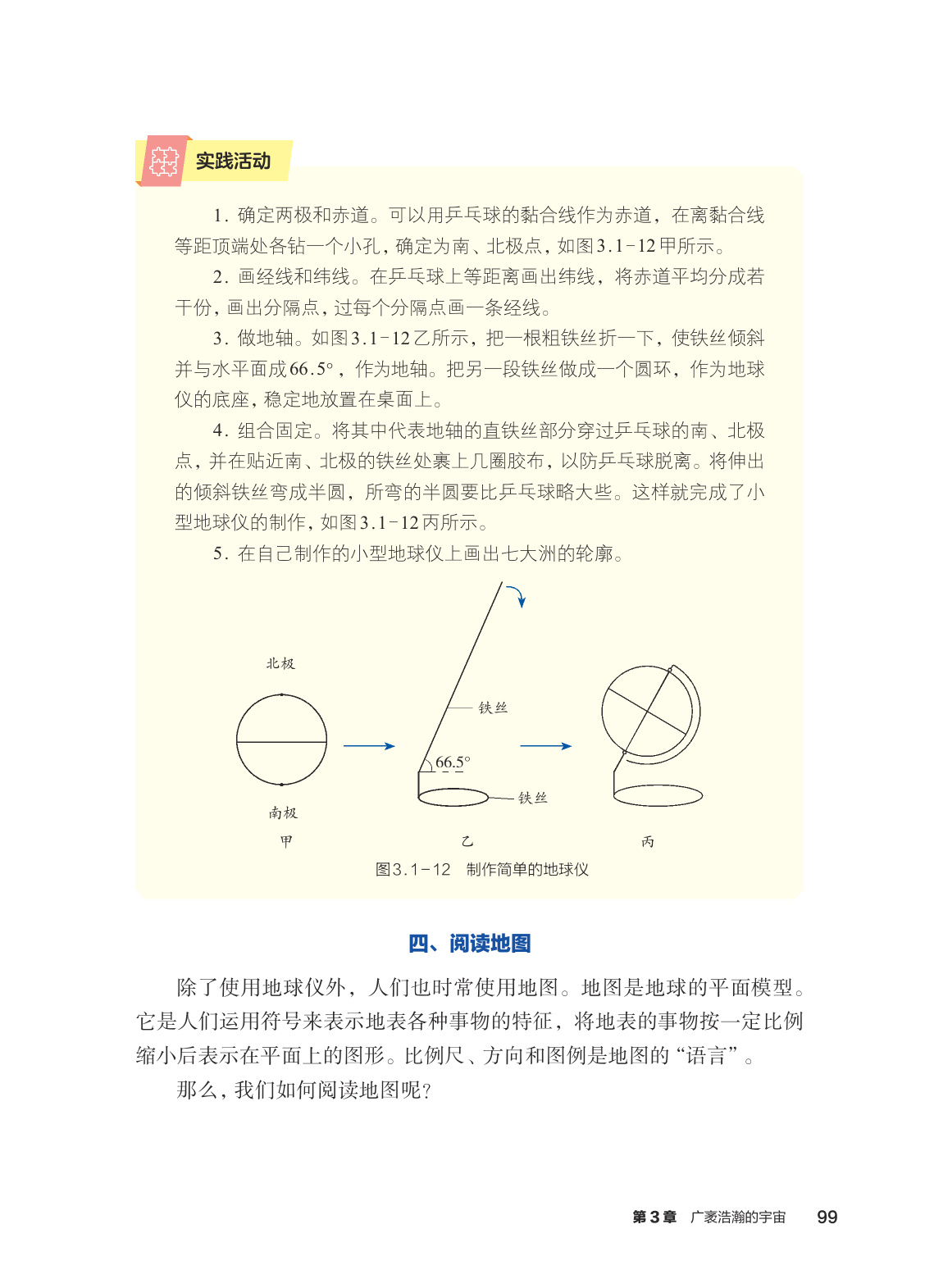 实践活动

1. 确定两极和赤道。可以用乒乓球的黏合线作为赤道，在离黏合线等距顶端处各钻一个小孔，确定为南、北极点，如图3.1-12甲所示。

2. 画经线和纬线。在乒乓球上等距离画出纬线，将赤道平均分成若干份，画出分隔点，过每个分隔点画一条经线。

3. 做地轴。如图3.1-12乙所示，把一根粗铁丝折一下，使铁丝倾斜并与水平面成66.5°，作为地轴。把另一段铁丝做成一个圆环，作为地球仪的底座，稳定地放置在桌面上。

4. 组合固定。将其中代表地轴的直铁丝部分穿过乒乓球的南、北极点，并在贴近南、北极的铁丝处裹上几圈胶布，以防乒乓球脱离。将伸出的倾斜铁丝弯成半圆，所弯的半圆要比乒乓球略大些。这样就完成了小型地球仪的制作，如图3.1-12丙所示。

5. 在自己制作的小型地球仪上画出七大洲的轮廓。

北极

南极

甲

铁丝

66.5°

铁丝

乙

丙

图3.1-12　制作简单的地球仪

四、阅读地图

除了使用地球仪外，人们也时常使用地图。地图是地球的平面模型。它是人们运用符号来表示地表各种事物的特征，将地表的事物按一定比例缩小后表示在平面上的图形。比例尺、方向和图例是地图的“语言”。

那么，我们如何阅读地图呢？

第3章　广袤浩瀚的宇宙　99